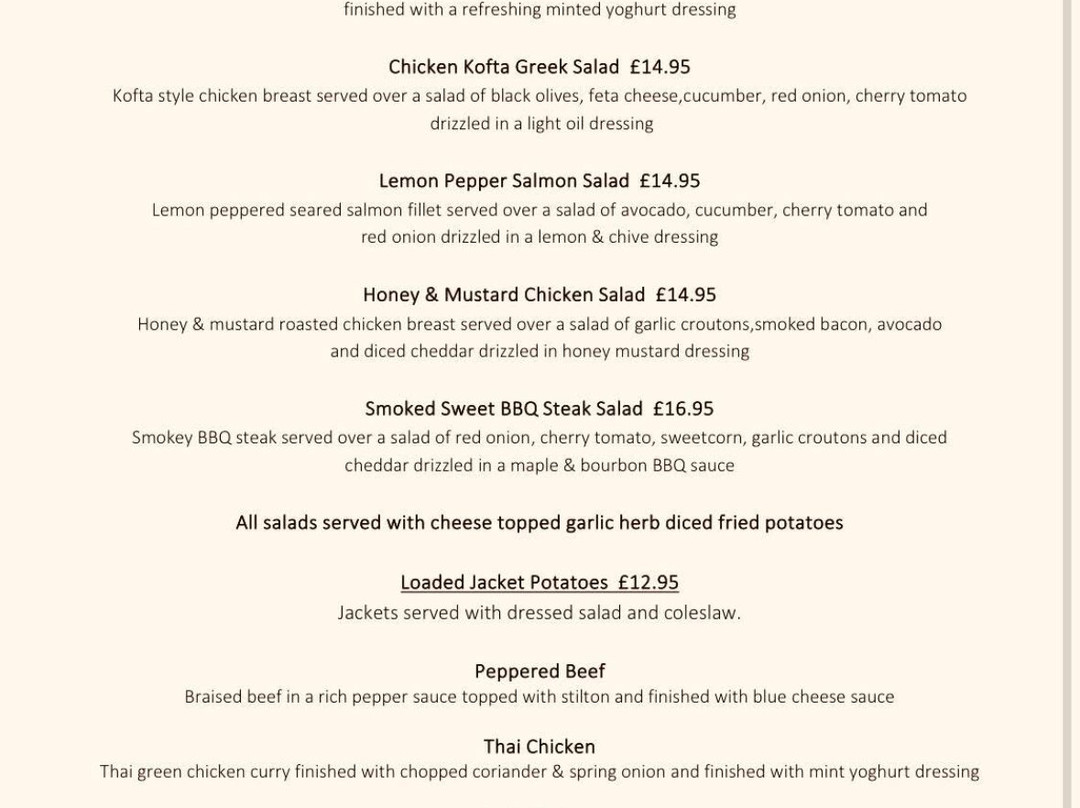 finished with a refreshing minted yoghurt dressing

Chicken Kofta Greek Salad £14.95
Kofta style chicken breast served over a salad of black olives, feta cheese,cucumber, red onion, cherry tomato drizzled in a light oil dressing

Lemon Pepper Salmon Salad £14.95
Lemon peppered seared salmon fillet served over a salad of avocado, cucumber, cherry tomato and red onion drizzled in a lemon & chive dressing

Honey & Mustard Chicken Salad £14.95
Honey & mustard roasted chicken breast served over a salad of garlic croutons,smoked bacon, avocado and diced cheddar drizzled in honey mustard dressing

Smoked Sweet BBQ Steak Salad £16.95
Smokey BBQ steak served over a salad of red onion, cherry tomato, sweetcorn, garlic croutons and diced cheddar drizzled in a maple & bourbon BBQ sauce

All salads served with cheese topped garlic herb diced fried potatoes

Loaded Jacket Potatoes £12.95
Jackets served with dressed salad and coleslaw.

Peppered Beef
Braised beef in a rich pepper sauce topped with stilton and finished with blue cheese sauce

Thai Chicken
Thai green chicken curry finished with chopped coriander & spring onion and finished with mint yoghurt dressing